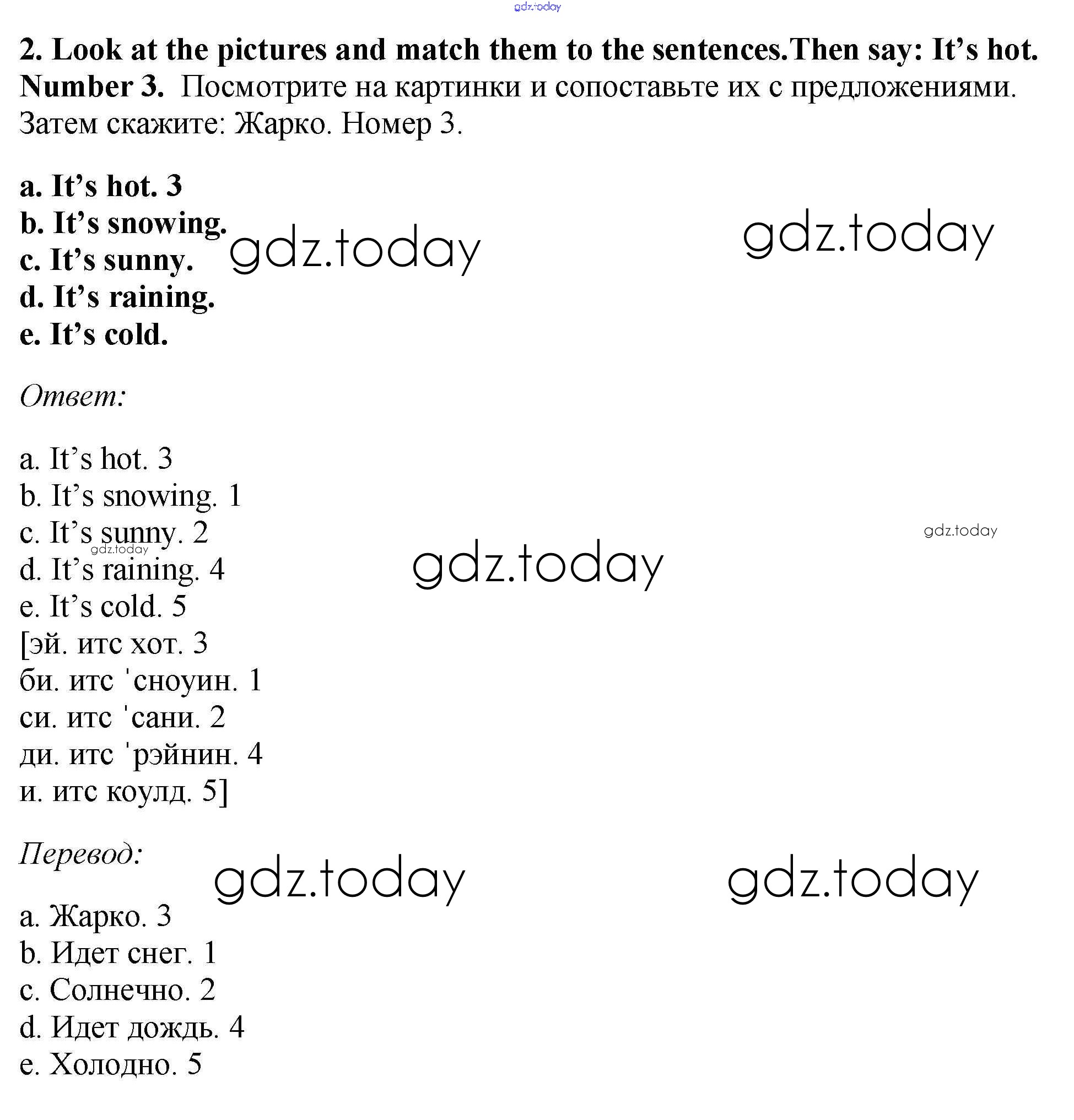 gdz.today

2. Look at the pictures and match them to the sentences.Then say: It’s hot. Number 3. Посмотрите на картинки и сопоставьте их с предложениями. Затем скажите: Жарко. Номер 3.

a. It’s hot. 3
b. It’s snowing.
c. It’s sunny.
d. It’s raining.
e. It’s cold.

gdz.today gdz.today

Ответ:

a. It’s hot. 3
b. It’s snowing. 1
c. It’s sunny. 2
d. It’s raining. 4
e. It’s cold. 5
[эй. итс хот. 3
би. итс ˈсноуин. 1
си. итс ˈсани. 2
ди. итс ˈрэйнин. 4
и. итс коулд. 5]

gdz.today gdz.today gdz.today

Перевод:

gdz.today gdz.today

a. Жарко. 3
b. Идет снег. 1
c. Солнечно. 2
d. Идет дождь. 4
e. Холодно. 5